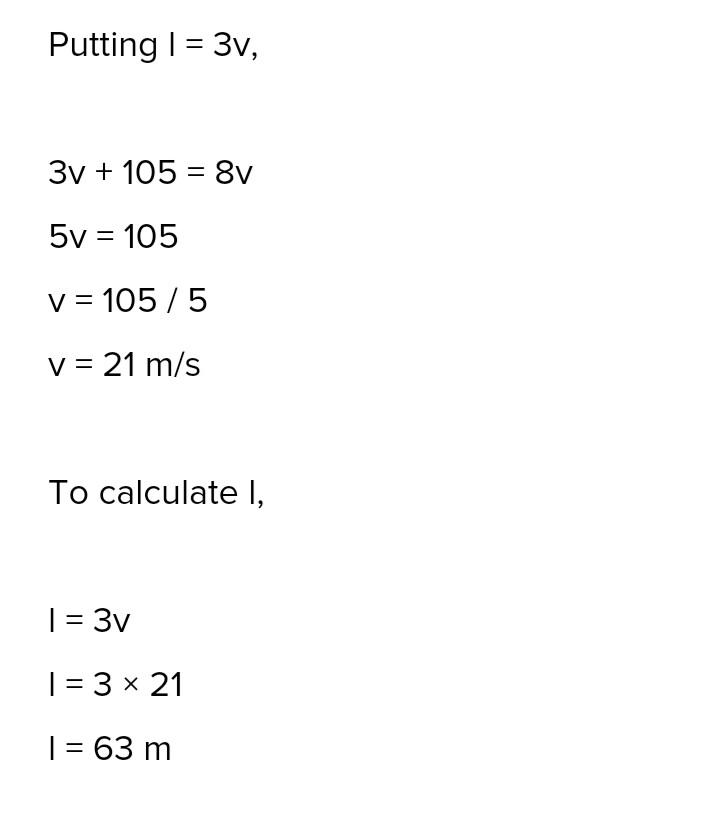 Putting $l = 3v$,

$3v + 105 = 8v$

$5v = 105$

$v = 105 / 5$

$v = 21$ m/s

To calculate l,

$l = 3v$

$l = 3 \times 21$

$l = 63$ m